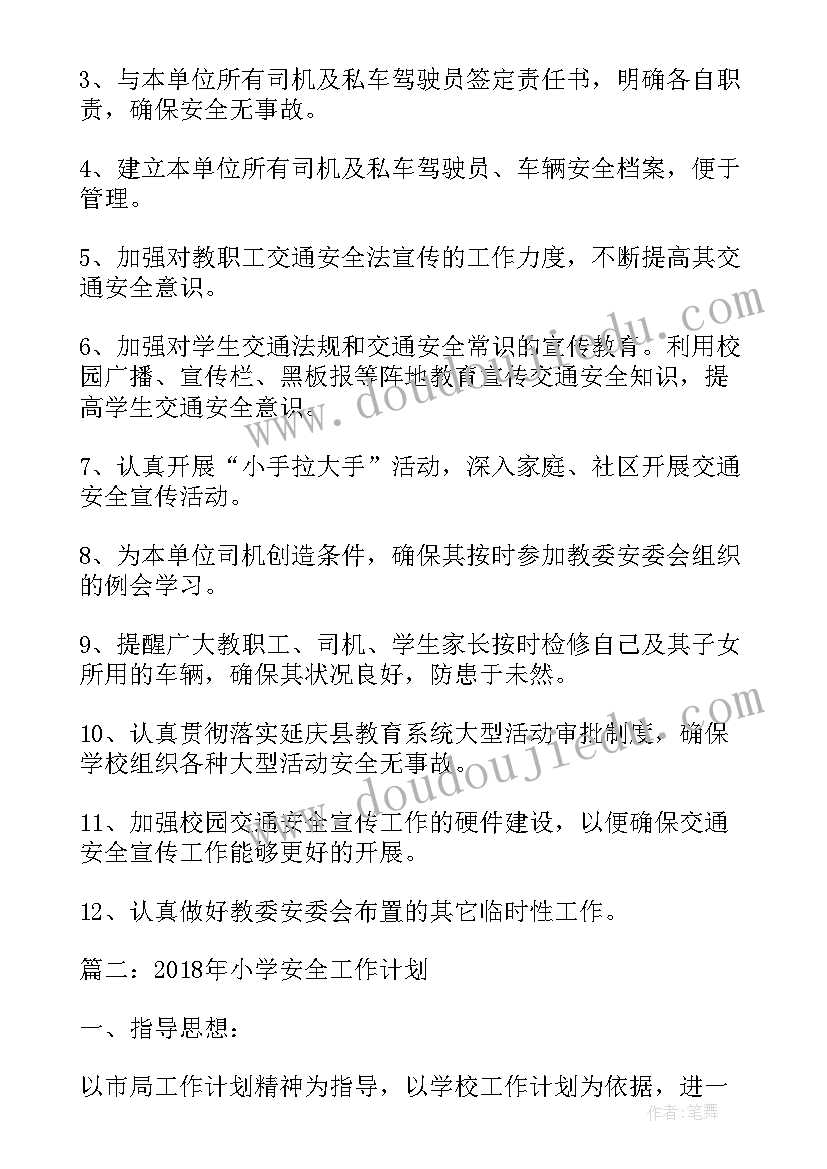 3、与本单位所有司机及私车驾驶员签定责任书，明确各自职责，确保安全无事故。

4、建立本单位所有司机及私车驾驶员、车辆安全档案，便于管理。

5、加强对教职工交通安全法宣传的工作力度，不断提高其交通安全意识。

6、加强对学生交通法规和交通安全常识的宣传教育。利用校园广播、宣传栏、黑板报等阵地教育宣传交通安全知识，提高学生交通安全意识。

7、认真开展“小手拉大手”活动，深入家庭、社区开展交通安全宣传活动。

8、为本单位司机创造条件，确保其按时参加教委安委会组织的例会学习。

9、提醒广大教职工、司机、学生家长按时检修自己及其子女所用的车辆，确保其状况良好，防患于未然。

10、认真贯彻落实延庆县教育系统大型活动审批制度，确保学校组织各种大型活动安全无事故。

11、加强校园交通安全宣传工作的硬件建设，以便确保交通安全宣传工作能够更好的开展。

12、认真做好教委安委会布置的其它临时性工作。

篇二：2018年小学安全工作计划

一、指导思想：

以市局工作计划精神为指导，以学校工作计划为依据，进一

www.doudoujiedu.com

www.doudoujiedu.com

作者：笔舞